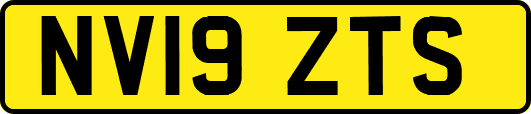 NV19 ZTS